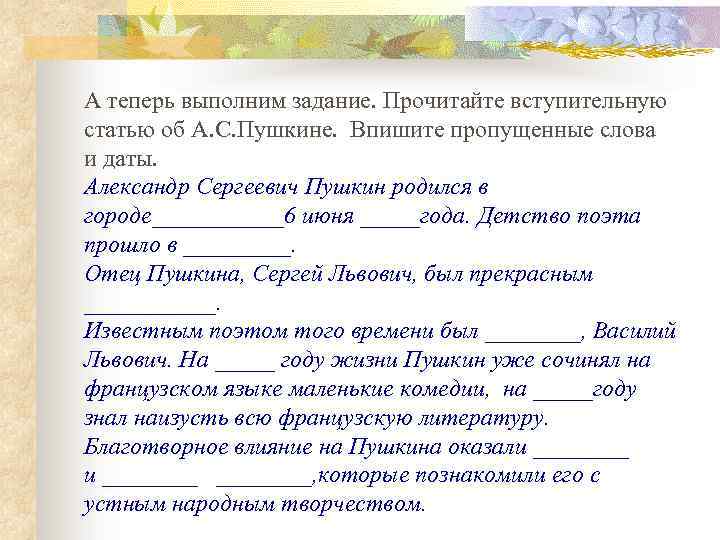 А теперь выполним задание. Прочитайте вступительную статью об А.С.Пушкине. Впишите пропущенные слова и даты.

Александр Сергеевич Пушкин родился в городе___________6 июня _____года. Детство поэта прошло в _________.
Отец Пушкина, Сергей Львович, был прекрасным ___________.
Известным поэтом того времени был ________, Василий Львович. На _____ году жизни Пушкин уже сочинял на французском языке маленькие комедии, на _____году знал наизусть всю французскую литературу.
Благотворное влияние на Пушкина оказали ________ и ________ ________,которые познакомили его с устным народным творчеством.